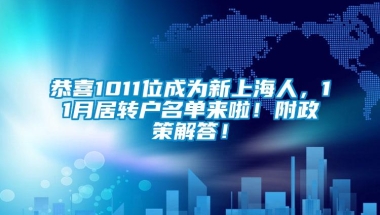 恭喜1011位成为新上海人，11月居转户名单来啦！附政策解答！